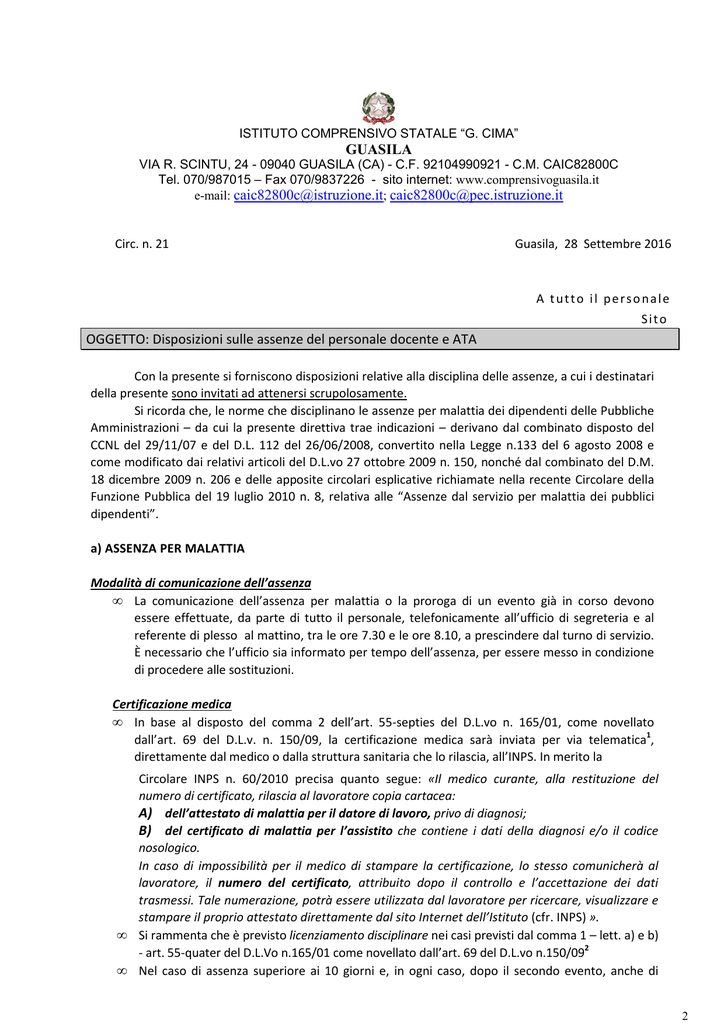 ISTITUTO COMPRENSIVO STATALE “G. CIMA”
GUASILA
VIA R. SCINTU, 24 - 09040 GUASILA (CA) - C.F. 92104990921 - C.M. CAIC82800C
Tel. 070/987015 – Fax 070/9837226 - sito internet: www.comprensivoguasila.it
e-mail: caic82800c@istruzione.it; caic82800c@pec.istruzione.it

Circ. n. 21

Guasila, 28 Settembre 2016

A tutto il personale
Sito

OGGETTO: Disposizioni sulle assenze del personale docente e ATA

Con la presente si forniscono disposizioni relative alla disciplina delle assenze, a cui i destinatari della presente sono invitati ad attenersi scrupolosamente.

Si ricorda che, le norme che disciplinano le assenze per malattia dei dipendenti delle Pubbliche Amministrazioni – da cui la presente direttiva trae indicazioni – derivano dal combinato disposto del CCNL del 29/11/07 e del D.L. 112 del 26/06/2008, convertito nella Legge n.133 del 6 agosto 2008 e come modificato dai relativi articoli del D.L.vo 27 ottobre 2009 n. 150, nonché dal combinato del D.M. 18 dicembre 2009 n. 206 e delle apposite circolari esplicative richiamate nella recente Circolare della Funzione Pubblica del 19 luglio 2010 n. 8, relativa alle “Assenze dal servizio per malattia dei pubblici dipendenti”.

a) ASSENZA PER MALATTIA

Modalità di comunicazione dell’assenza

∞ La comunicazione dell’assenza per malattia o la proroga di un evento già in corso devono essere effettuate, da parte di tutto il personale, telefonicamente all’ufficio di segreteria e al referente di plesso al mattino, tra le ore 7.30 e le ore 8.10, a prescindere dal turno di servizio. È necessario che l’ufficio sia informato per tempo dell’assenza, per essere messo in condizione di procedere alle sostituzioni.

Certificazione medica

∞ In base al disposto del comma 2 dell’art. 55-septies del D.L.vo n. 165/01, come novellato dall’art. 69 del D.L.v. n. 150/09, la certificazione medica sarà inviata per via telematica$^1$, direttamente dal medico o dalla struttura sanitaria che lo rilascia, all’INPS. In merito la

Circolare INPS n. 60/2010 precisa quanto segue: «Il medico curante, alla restituzione del numero di certificato, rilascia al lavoratore copia cartacea:
A) dell’attestato di malattia per il datore di lavoro, privo di diagnosi;
B) del certificato di malattia per l’assistito che contiene i dati della diagnosi e/o il codice nosologico.
In caso di impossibilità per il medico di stampare la certificazione, lo stesso comunicherà al lavoratore, il numero del certificato, attribuito dopo il controllo e l’accettazione dei dati trasmessi. Tale numerazione, potrà essere utilizzata dal lavoratore per ricercare, visualizzare e stampare il proprio attestato direttamente dal sito Internet dell’Istituto (cfr. INPS) ».

∞ Si rammenta che è previsto licenziamento disciplinare nei casi previsti dal comma 1 – lett. a) e b) - art. 55-quater del D.L.Vo n.165/01 come novellato dall’art. 69 del D.L.vo n.150/09$^2$

∞ Nel caso di assenza superiore ai 10 giorni e, in ogni caso, dopo il secondo evento, anche di

2